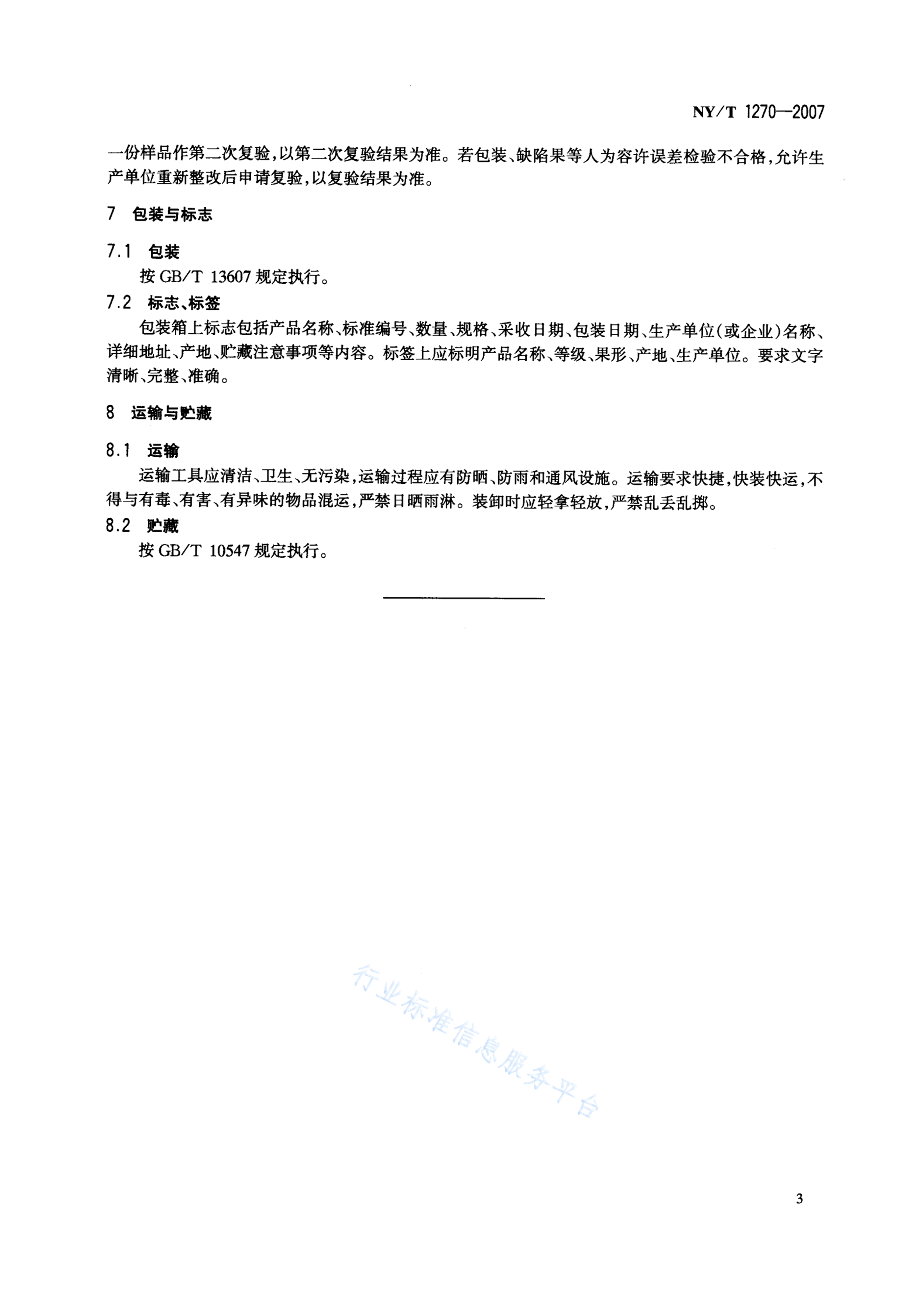 NY/T 1270—2007

一份样品作第二次复验，以第二次复验结果为准。若包装、缺陷果等人为容许误差检验不合格，允许生产单位重新整改后申请复验，以复验结果为准。

7 包装与标志

7.1 包装

按 GB/T 13607 规定执行。

7.2 标志、标签

包装箱上标志包括产品名称、标准编号、数量、规格、采收日期、包装日期、生产单位(或企业)名称、详细地址、产地、贮藏注意事项等内容。标签上应标明产品名称、等级、果形、产地、生产单位。要求文字清晰、完整、准确。

8 运输与贮藏

8.1 运输

运输工具应清洁、卫生、无污染，运输过程应有防晒、防雨和通风设施。运输要求快捷，快装快运，不得与有毒、有害、有异味的物品混运，严禁日晒雨淋。装卸时应轻拿轻放，严禁乱丢乱掷。

8.2 贮藏

按 GB/T 10547 规定执行。

行业标准信息服务平台

3